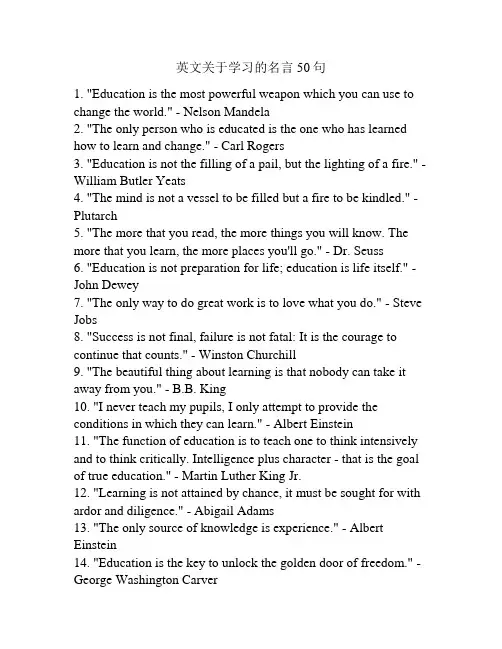 英文关于学习的名言 50 句

1. "Education is the most powerful weapon which you can use to change the world." - Nelson Mandela
2. "The only person who is educated is the one who has learned how to learn and change." - Carl Rogers
3. "Education is not the filling of a pail, but the lighting of a fire." - William Butler Yeats
4. "The mind is not a vessel to be filled but a fire to be kindled." - Plutarch
5. "The more that you read, the more things you will know. The more that you learn, the more places you'll go." - Dr. Seuss
6. "Education is not preparation for life; education is life itself." - John Dewey
7. "The only way to do great work is to love what you do." - Steve Jobs
8. "Success is not final, failure is not fatal: It is the courage to continue that counts." - Winston Churchill
9. "The beautiful thing about learning is that nobody can take it away from you." - B.B. King
10. "I never teach my pupils, I only attempt to provide the conditions in which they can learn." - Albert Einstein
11. "The function of education is to teach one to think intensively and to think critically. Intelligence plus character - that is the goal of true education." - Martin Luther King Jr.
12. "Learning is not attained by chance, it must be sought for with ardor and diligence." - Abigail Adams
13. "The only source of knowledge is experience." - Albert Einstein
14. "Education is the key to unlock the golden door of freedom." - George Washington Carver